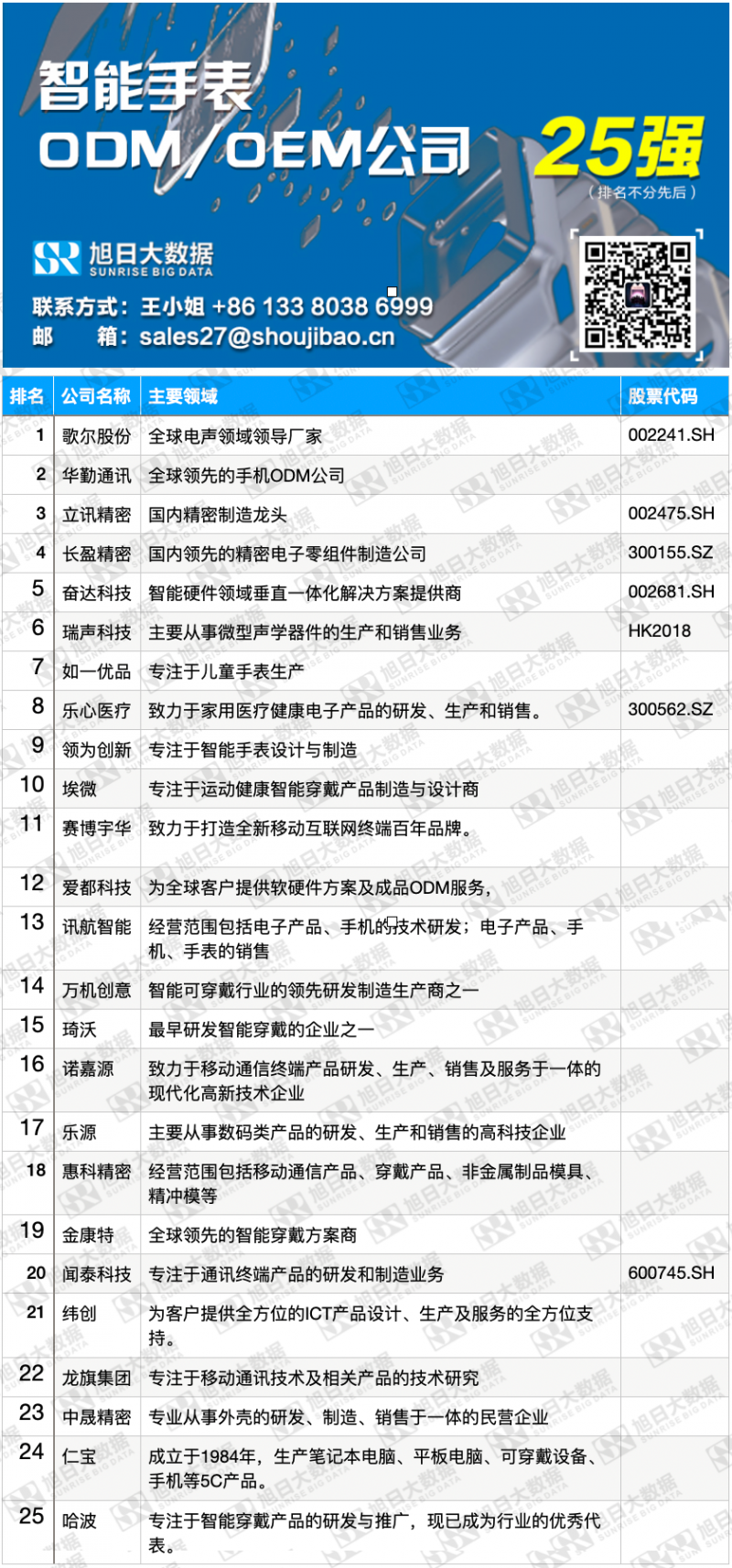 智能手表
ODM/OEM公司
25强
（排名不分先后）

旭日大数据
SUNRISE BIG DATA

联系方式：王小姐 +86 133 8038 6999
邮　　箱：sales27@shoujibao.cn

| 排名 | 公司名称 | 主要领域 | 股票代码 |
|---|---|---|---|
| 1 | 歌尔股份 | 全球电声领域领导厂家 | 002241.SH |
| 2 | 华勤通讯 | 全球领先的手机ODM公司 | |
| 3 | 立讯精密 | 国内精密制造龙头 | 002475.SH |
| 4 | 长盈精密 | 国内领先的精密电子零组件制造公司 | 300155.SZ |
| 5 | 奋达科技 | 智能硬件领域垂直一体化解决方案提供商 | 002681.SH |
| 6 | 瑞声科技 | 主要从事微型声学器件的生产和销售业务 | HK2018 |
| 7 | 如一优品 | 专注于儿童手表生产 | |
| 8 | 乐心医疗 | 致力于家用医疗健康电子产品的研发、生产和销售。 | 300562.SZ |
| 9 | 领为创新 | 专注于智能手表设计与制造 | |
| 10 | 埃微 | 专注于运动健康智能穿戴产品制造与设计商 | |
| 11 | 赛博宇华 | 致力于打造全新移动互联网终端百年品牌。 | |
| 12 | 爱都科技 | 为全球客户提供软硬件方案及成品ODM服务， | |
| 13 | 讯航智能 | 经营范围包括电子产品、手机的技术研发；电子产品、手机、手表的销售 | |
| 14 | 万机创意 | 智能可穿戴行业的领先研发制造生产商之一 | |
| 15 | 琦沃 | 最早研发智能穿戴的企业之一 | |
| 16 | 诺嘉源 | 致力于移动通信终端产品研发、生产、销售及服务于一体的现代化高新技术企业 | |
| 17 | 乐源 | 主要从事数码类产品的研发、生产和销售的高科技企业 | |
| 18 | 惠科精密 | 经营范围包括移动通信产品、穿戴产品、非金属制品模具、精冲模等 | |
| 19 | 金康特 | 全球领先的智能穿戴方案商 | |
| 20 | 闻泰科技 | 专注于通讯终端产品的研发和制造业务 | 600745.SH |
| 21 | 纬创 | 为客户提供全方位的ICT产品设计、生产及服务的全方位支持。 | |
| 22 | 龙旗集团 | 专注于移动通讯技术及相关产品的技术研究 | |
| 23 | 中晟精密 | 专业从事外壳的研发、制造、销售于一体的民营企业 | |
| 24 | 仁宝 | 成立于1984年，生产笔记本电脑、平板电脑、可穿戴设备、手机等5C产品。 | |
| 25 | 哈波 | 专注于智能穿戴产品的研发与推广，现已成为行业的优秀代表。 | |